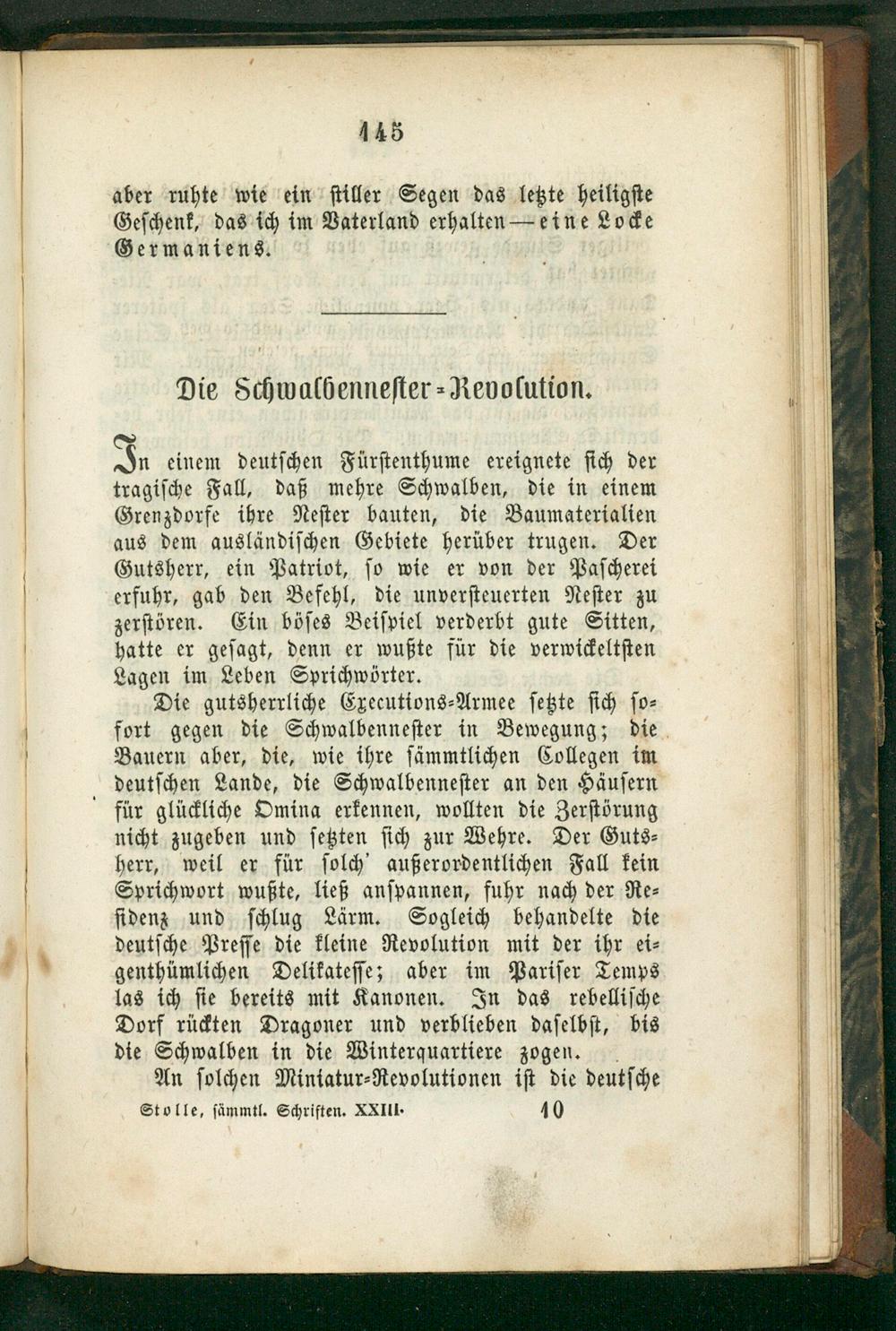 145

aber ruhte wie ein stiller Segen das letzte heiligste Geschenk, das ich im Vaterland erhalten — eine Locke Germaniens.

Die Schwalbennester-Revolution.

In einem deutschen Fürstenthume ereignete sich der tragische Fall, daß mehre Schwalben, die in einem Grenzdorfe ihre Nester bauten, die Baumaterialien aus dem ausländischen Gebiete herüber trugen. Der Gutsherr, ein Patriot, so wie er von der Pascherei erfuhr, gab den Befehl, die unversteuerten Nester zu zerstören. Ein böses Beispiel verderbt gute Sitten, hatte er gesagt, denn er wußte für die verwickeltsten Lagen im Leben Sprichwörter.

Die gutsherrliche Executions-Armee setzte sich sofort gegen die Schwalbennester in Bewegung; die Bauern aber, die, wie ihre sämmtlichen Collegen im deutschen Lande, die Schwalbennester an den Häusern für glückliche Omina erkennen, wollten die Zerstörung nicht zugeben und setzten sich zur Wehre. Der Gutsherr, weil er für solch' außerordentlichen Fall kein Sprichwort wußte, ließ anspannen, fuhr nach der Residenz und schlug Lärm. Sogleich behandelte die deutsche Presse die kleine Revolution mit der ihr eigenthümlichen Delikatesse; aber im Pariser Temps las ich sie bereits mit Kanonen. In das rebellische Dorf rückten Dragoner und verblieben daselbst, bis die Schwalben in die Winterquartiere zogen.

An solchen Miniatur-Revolutionen ist die deutsche

Stolle, sämmtl. Schriften. XXIII. 10